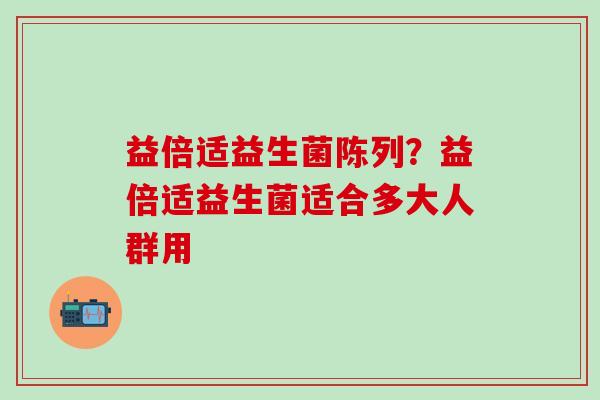 益倍适益生菌陈列？益倍适益生菌适合多大人群用